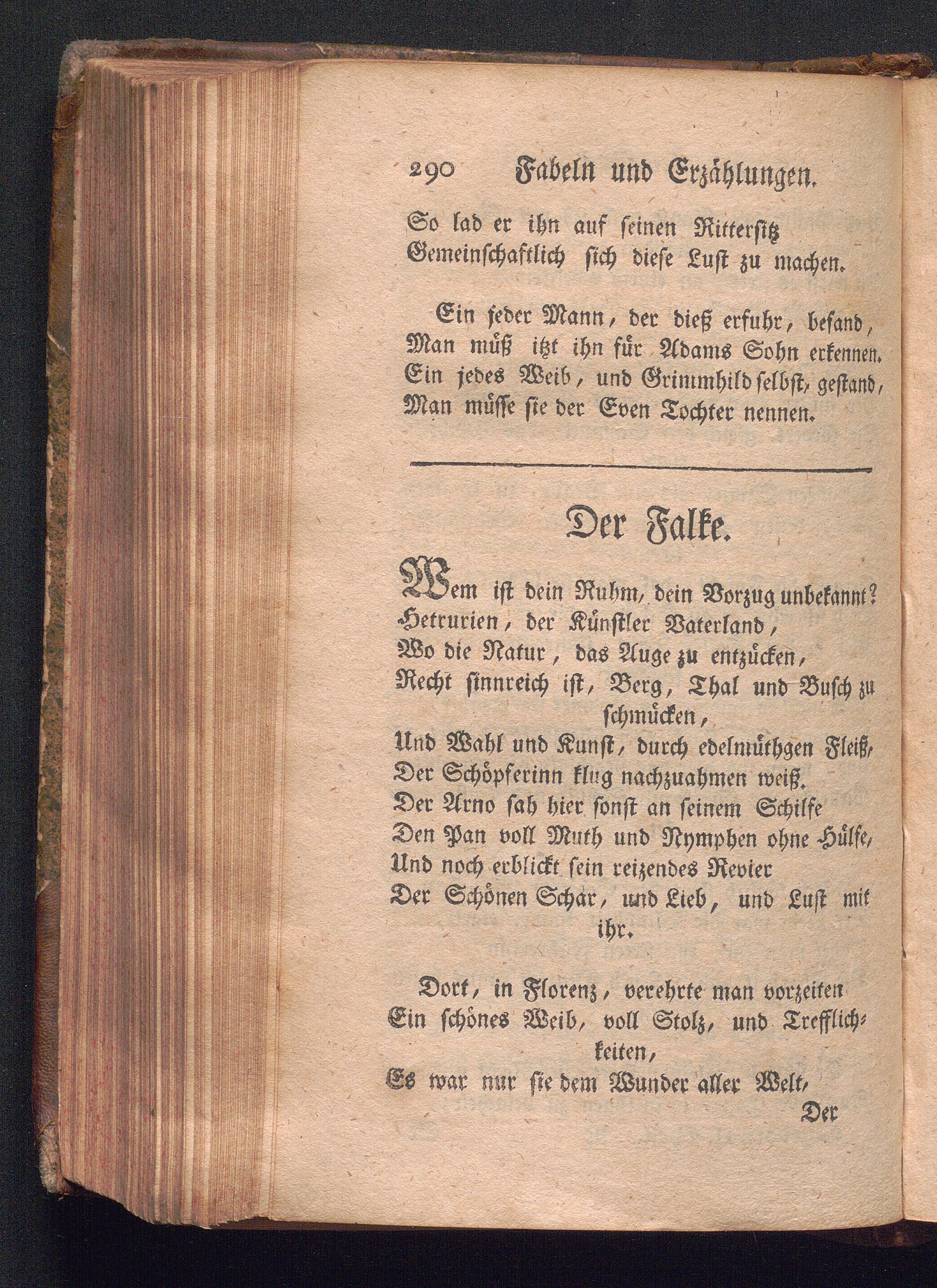 290 Fabeln und Erzählungen.

So lad er ihn auf seinen Rittersitz
Gemeinschaftlich sich diese Lust zu machen.

Ein jeder Mann, der dieß erfuhr, befand,
Man müß itzt ihn für Adams Sohn erkennen.
Ein jedes Weib, und Grimmhild selbst, gestand,
Man müsse sie der Even Tochter nennen.

Der Falke.

Wem ist dein Ruhm, dein Vorzug unbekannt?
Hetrurien, der Künstler Vaterland,
Wo die Natur, das Auge zu entzücken,
Recht sinnreich ist, Berg, Thal und Busch zu schmücken,
Und Wahl und Kunst, durch edelmüthgen Fleiß,
Der Schöpferinn klug nachzuahmen weiß.
Der Arno sah hier sonst an seinem Schilfe
Den Pan voll Muth und Nymphen ohne Hülfe,
Und noch erblickt sein reizendes Revier
Der Schönen Schar, und Lieb, und Lust mit ihr.

Dort, in Florenz, verehrte man vorzeiten
Ein schönes Weib, voll Stolz, und Trefflichkeiten,
Es war nur sie dem Wunder aller Welt,
Der